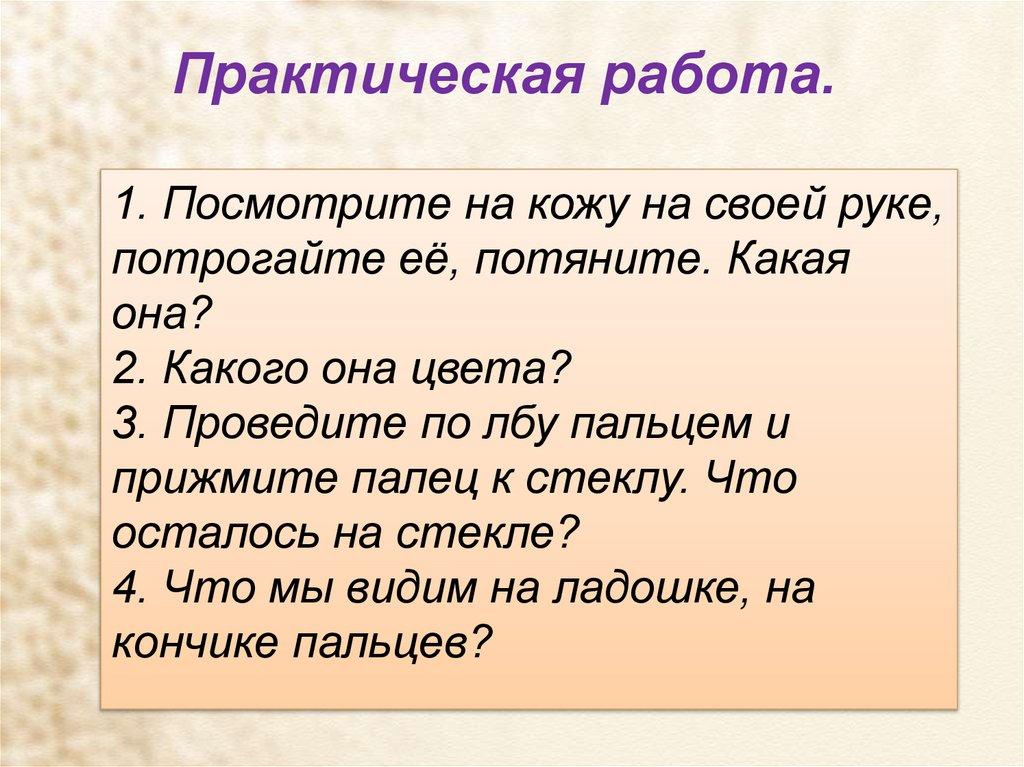 Практическая работа.

1. Посмотрите на кожу на своей руке, потрогайте её, потяните. Какая она?
2. Какого она цвета?
3. Проведите по лбу пальцем и прижмите палец к стеклу. Что осталось на стекле?
4. Что мы видим на ладошке, на кончике пальцев?